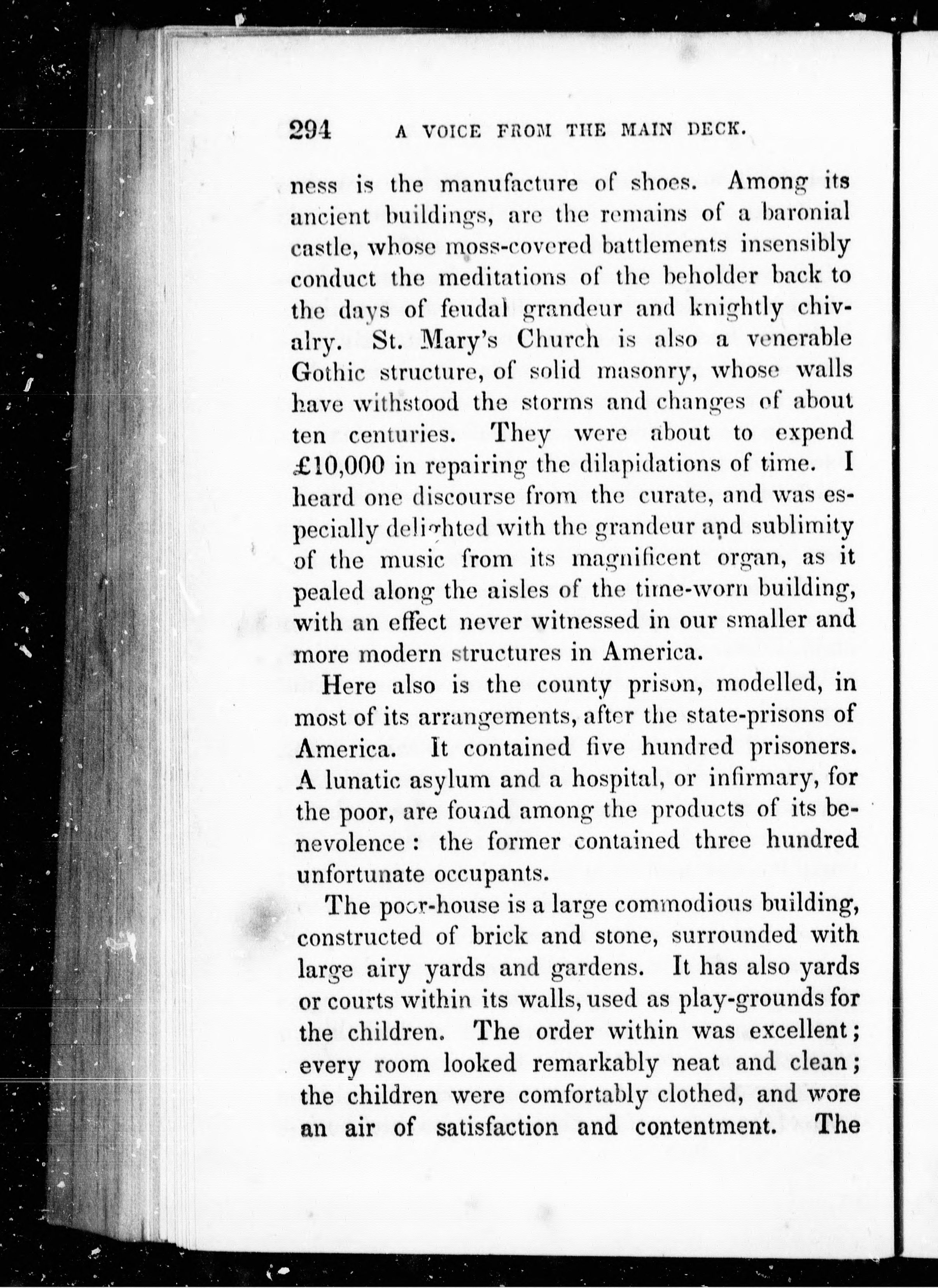 294 A VOICE FROM THE MAIN DECK.

ness is the manufacture of shoes. Among its ancient buildings, are the remains of a baronial castle, whose moss-covered battlements insensibly conduct the meditations of the beholder back to the days of feudal grandeur and knightly chivalry. St. Mary's Church is also a venerable Gothic structure, of solid masonry, whose walls have withstood the storms and changes of about ten centuries. They were about to expend £10,000 in repairing the dilapidations of time. I heard one discourse from the curate, and was especially delighted with the grandeur and sublimity of the music from its magnificent organ, as it pealed along the aisles of the time-worn building, with an effect never witnessed in our smaller and more modern structures in America.

Here also is the county prison, modelled, in most of its arrangements, after the state-prisons of America. It contained five hundred prisoners. A lunatic asylum and a hospital, or infirmary, for the poor, are found among the products of its benevolence: the former contained three hundred unfortunate occupants.

The poor-house is a large commodious building, constructed of brick and stone, surrounded with large airy yards and gardens. It has also yards or courts within its walls, used as play-grounds for the children. The order within was excellent; every room looked remarkably neat and clean; the children were comfortably clothed, and wore an air of satisfaction and contentment. The